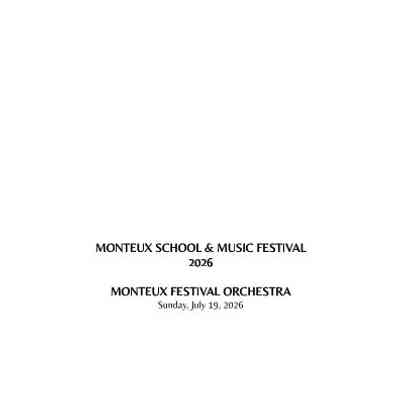 MONTEUX SCHOOL & MUSIC FESTIVAL
2026

MONTEUX FESTIVAL ORCHESTRA
Sunday, July 19, 2026